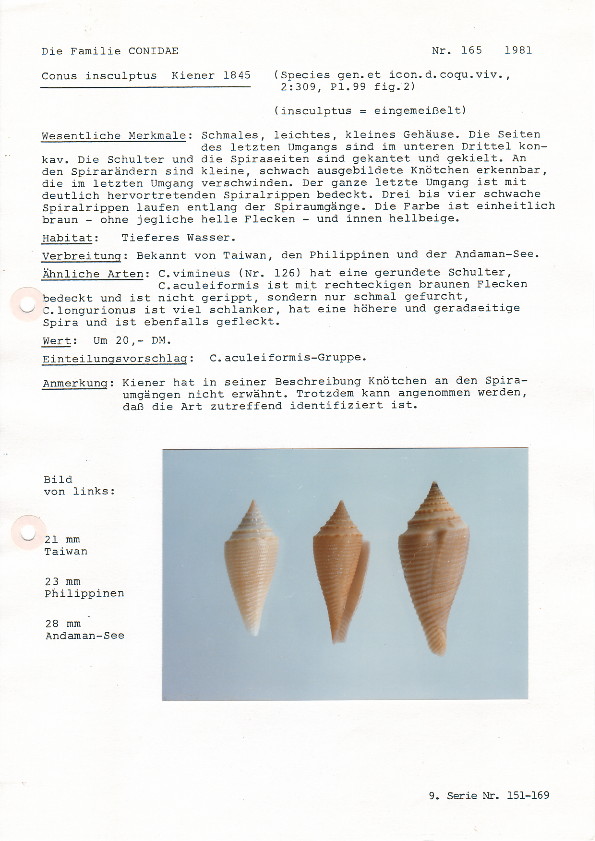 Die Familie CONIDAE

Nr. 165 1981

Conus insculptus Kiener 1845 (Species gen.et icon.d.coqu.viv., 2:309, Pl.99 fig.2)

(insculptus = eingemeißelt)

Wesentliche Merkmale: Schmales, leichtes, kleines Gehäuse. Die Seiten des letzten Umgangs sind im unteren Drittel konkav. Die Schulter und die Spiraseiten sind gekantet und gekielt. An den Spirarändern sind kleine, schwach ausgebildete Knötchen erkennbar, die im letzten Umgang verschwinden. Der ganze letzte Umgang ist mit deutlich hervortretenden Spiralrippen bedeckt. Drei bis vier schwache Spiralrippen laufen entlang der Spiraumgänge. Die Farbe ist einheitlich braun - ohne jegliche helle Flecken - und innen hellbeige.

Habitat: Tieferes Wasser.

Verbreitung: Bekannt von Taiwan, den Philippinen und der Andaman-See.

Ähnliche Arten: C.vimineus (Nr. 126) hat eine gerundete Schulter, C.aculeiformis ist mit rechteckigen braunen Flecken bedeckt und ist nicht gerippt, sondern nur schmal gefurcht, C.longurionus ist viel schlanker, hat eine höhere und geradseitige Spira und ist ebenfalls gefleckt.

Wert: Um 20,- DM.

Einteilungsvorschlag: C.aculeiformis-Gruppe.

Anmerkung: Kiener hat in seiner Beschreibung Knötchen an den Spiraumgängen nicht erwähnt. Trotzdem kann angenommen werden, daß die Art zutreffend identifiziert ist.

Bild von links:

21 mm Taiwan

23 mm Philippinen

28 mm Andaman-See

9. Serie Nr. 151-169